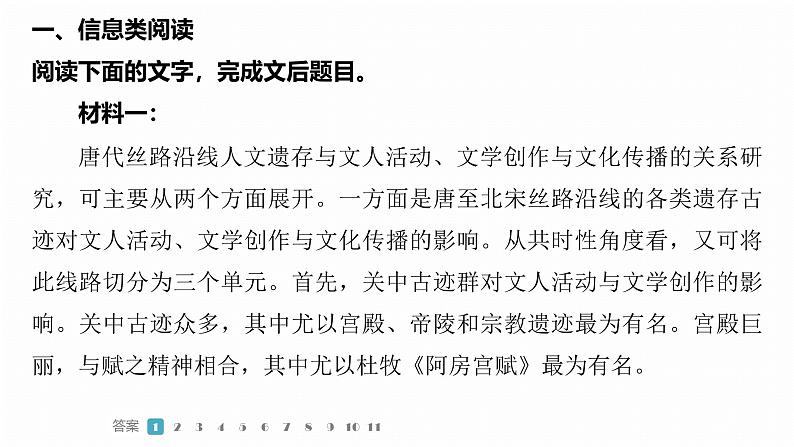 一、信息类阅读

阅读下面的文字，完成文后题目。

材料一：

唐代丝路沿线人文遗存与文人活动、文学创作与文化传播的关系研究，可主要从两个方面展开。一方面是唐至北宋丝路沿线的各类遗存古迹对文人活动、文学创作与文化传播的影响。从共时性角度看，又可将此线路切分为三个单元。首先，关中古迹群对文人活动与文学创作的影响。关中古迹众多，其中尤以宫殿、帝陵和宗教遗迹最为有名。宫殿巨丽，与赋之精神相合，其中尤以杜牧《阿房宫赋》最为有名。

答案 1 2 3 4 5 6 7 8 9 10 11